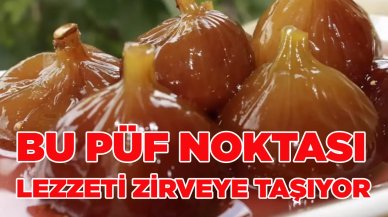 BU PÜF NOKTASI
LEZZETİ ZİRVEYE TAŞIYOR